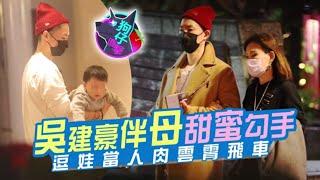 狗仔

吳建豪伴母甜蜜勾手
逗娃當人肉雲霄飛車